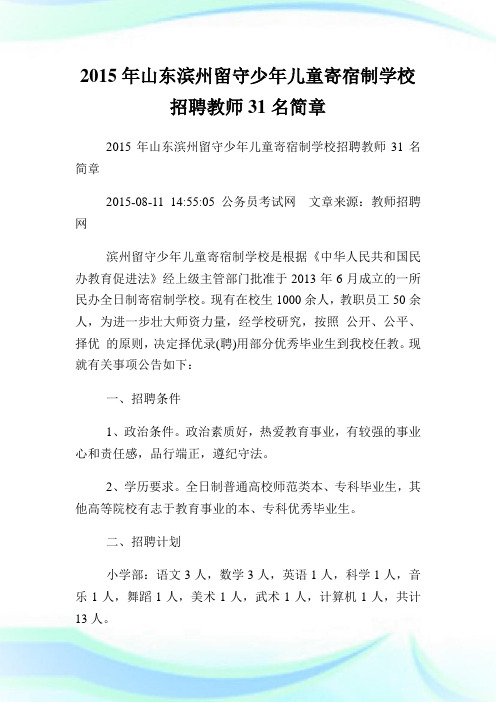 2015 年山东滨州留守少年儿童寄宿制学校招聘教师 31 名简章

2015 年山东滨州留守少年儿童寄宿制学校招聘教师 31 名简章

2015-08-11 14:55:05 公务员考试网 文章来源：教师招聘网

滨州留守少年儿童寄宿制学校是根据《中华人民共和国民办教育促进法》经上级主管部门批准于 2013 年 6 月成立的一所民办全日制寄宿制学校。现有在校生 1000 余人，教职员工 50 余人，为进一步壮大师资力量，经学校研究，按照 公开、公平、择优 的原则，决定择优录(聘)用部分优秀毕业生到我校任教。现就有关事项公告如下：

一、招聘条件

1、政治条件。政治素质好，热爱教育事业，有较强的事业心和责任感，品行端正，遵纪守法。

2、学历要求。全日制普通高校师范类本、专科毕业生，其他高等院校有志于教育事业的本、专科优秀毕业生。

二、招聘计划

小学部：语文 3 人，数学 3 人，英语 1 人，科学 1 人，音乐 1 人，舞蹈 1 人，美术 1 人，武术 1 人，计算机 1 人，共计 13 人。